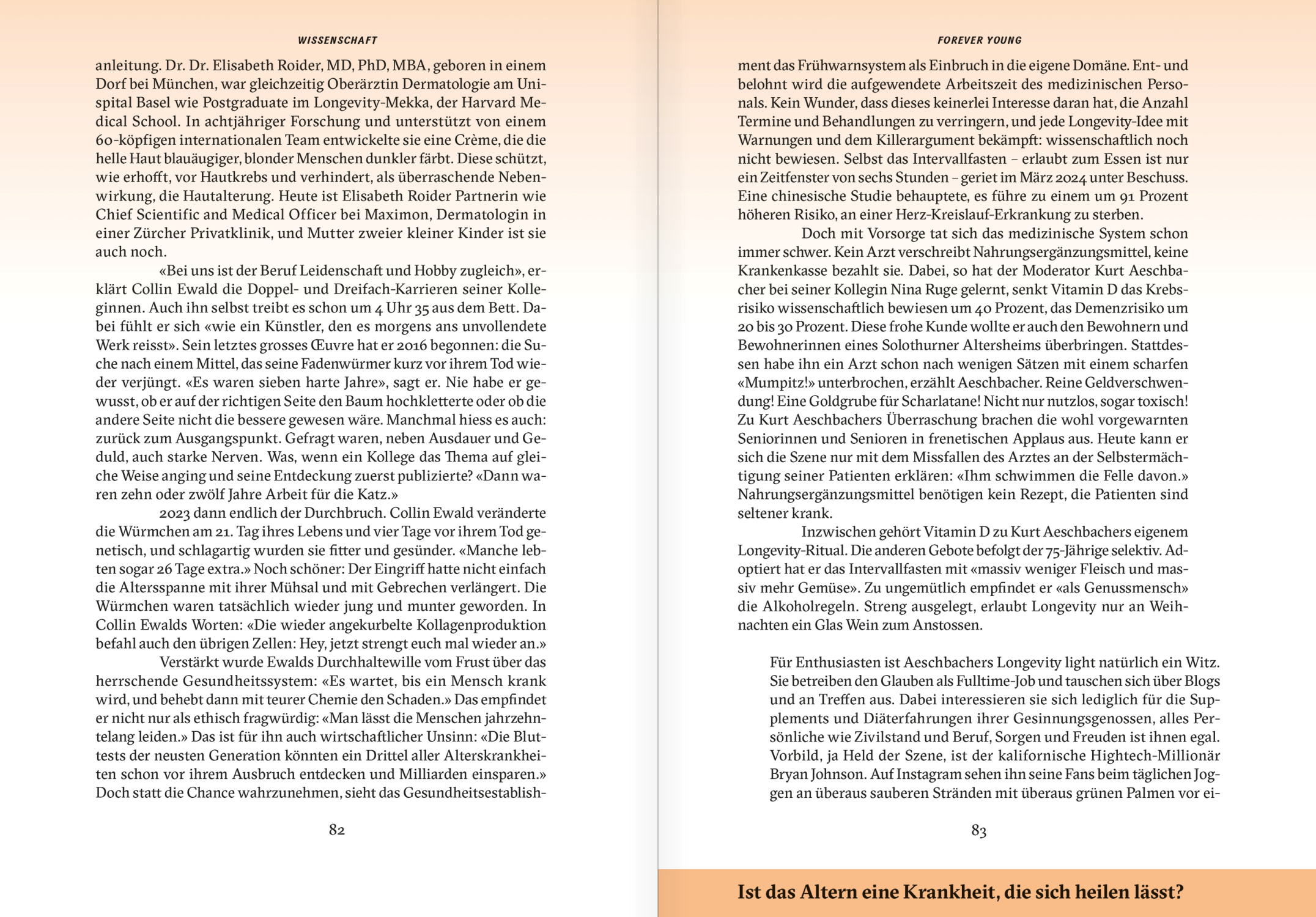 WISSENSCHAFT

anleitung. Dr. Dr. Elisabeth Roider, MD, PhD, MBA, geboren in einem Dorf bei München, war gleichzeitig Oberärztin Dermatologie am Unispital Basel wie Postgraduate im Longevity-Mekka, der Harvard Medical School. In achtjähriger Forschung und unterstützt von einem 60-köpfigen internationalen Team entwickelte sie eine Crème, die die helle Haut blauäugiger, blonder Menschen dunkler färbt. Diese schützt, wie erhofft, vor Hautkrebs und verhindert, als überraschende Nebenwirkung, die Hautalterung. Heute ist Elisabeth Roider Partnerin wie Chief Scientific and Medical Officer bei Maximon, Dermatologin in einer Zürcher Privatklinik, und Mutter zweier kleiner Kinder ist sie auch noch.

«Bei uns ist der Beruf Leidenschaft und Hobby zugleich», erklärt Collin Ewald die Doppel- und Dreifach-Karrieren seiner Kolleginnen. Auch ihn selbst treibt es schon um 4 Uhr 35 aus dem Bett. Dabei fühlt er sich «wie ein Künstler, den es morgens ans unvollendete Werk reisst». Sein letztes grosses Œuvre hat er 2016 begonnen: die Suche nach einem Mittel, das seine Fadenwürmer kurz vor ihrem Tod wieder verjüngt. «Es waren sieben harte Jahre», sagt er. Nie habe er gewusst, ob er auf der richtigen Seite den Baum hochkletterte oder ob die andere Seite nicht die bessere gewesen wäre. Manchmal hiess es auch: zurück zum Ausgangspunkt. Gefragt waren, neben Ausdauer und Geduld, auch starke Nerven. Was, wenn ein Kollege das Thema auf gleiche Weise anging und seine Entdeckung zuerst publizierte? «Dann waren zehn oder zwölf Jahre Arbeit für die Katz.»

2023 dann endlich der Durchbruch. Collin Ewald veränderte die Würmchen am 21. Tag ihres Lebens und vier Tage vor ihrem Tod genetisch, und schlagartig wurden sie fitter und gesünder. «Manche lebten sogar 26 Tage extra.» Noch schöner: Der Eingriff hatte nicht einfach die Altersspanne mit ihrer Mühsal und mit Gebrechen verlängert. Die Würmchen waren tatsächlich wieder jung und munter geworden. In Collin Ewalds Worten: «Die wieder angekurbelte Kollagenproduktion befahl auch den übrigen Zellen: Hey, jetzt strengt euch mal wieder an.»

Verstärkt wurde Ewalds Durchhaltewille vom Frust über das herrschende Gesundheitssystem: «Es wartet, bis ein Mensch krank wird, und behebt dann mit teurer Chemie den Schaden.» Das empfindet er nicht nur als ethisch fragwürdig: «Man lässt die Menschen jahrzehntelang leiden.» Das ist für ihn auch wirtschaftlicher Unsinn: «Die Bluttests der neusten Generation könnten ein Drittel aller Alterskrankheiten schon vor ihrem Ausbruch entdecken und Milliarden einsparen.» Doch statt die Chance wahrzunehmen, sieht das Gesundheitsestablish-

82

FOREVER YOUNG

ment das Frühwarnsystem als Einbruch in die eigene Domäne. Ent- und belohnt wird die aufgewendete Arbeitszeit des medizinischen Personals. Kein Wunder, dass dieses keinerlei Interesse daran hat, die Anzahl Termine und Behandlungen zu verringern, und jede Longevity-Idee mit Warnungen und dem Killerargument bekämpft: wissenschaftlich noch nicht bewiesen. Selbst das Intervallfasten – erlaubt zum Essen ist nur ein Zeitfenster von sechs Stunden – geriet im März 2024 unter Beschuss. Eine chinesische Studie behauptete, es führe zu einem um 91 Prozent höheren Risiko, an einer Herz-Kreislauf-Erkrankung zu sterben.

Doch mit Vorsorge tat sich das medizinische System schon immer schwer. Kein Arzt verschreibt Nahrungsergänzungsmittel, keine Krankenkasse bezahlt sie. Dabei, so hat der Moderator Kurt Aeschbacher bei seiner Kollegin Nina Ruge gelernt, senkt Vitamin D das Krebsrisiko wissenschaftlich bewiesen um 40 Prozent, das Demenzrisiko um 20 bis 30 Prozent. Diese frohe Kunde wollte er auch den Bewohnern und Bewohnerinnen eines Solothurner Altersheims überbringen. Stattdessen habe ihn ein Arzt schon nach wenigen Sätzen mit einem scharfen «Mumpitz!» unterbrochen, erzählt Aeschbacher. Reine Geldverschwendung! Eine Goldgrube für Scharlatane! Nicht nur nutzlos, sogar toxisch! Zu Kurt Aeschbachers Überraschung brachen die wohl vorgewarnten Seniorinnen und Senioren in frenetischen Applaus aus. Heute kann er sich die Szene nur mit dem Missfallen des Arztes an der Selbstermächtigung seiner Patienten erklären: «Ihm schwimmen die Felle davon.» Nahrungsergänzungsmittel benötigen kein Rezept, die Patienten sind seltener krank.

Inzwischen gehört Vitamin D zu Kurt Aeschbachers eigenem Longevity-Ritual. Die anderen Gebote befolgt der 75-Jährige selektiv. Adoptiert hat er das Intervallfasten mit «massiv weniger Fleisch und massiv mehr Gemüse». Zu ungemütlich empfindet er «als Genussmensch» die Alkoholregeln. Streng ausgelegt, erlaubt Longevity nur an Weihnachten ein Glas Wein zum Anstossen.

Für Enthusiasten ist Aeschbachers Longevity light natürlich ein Witz. Sie betreiben den Glauben als Fulltime-Job und tauschen sich über Blogs und an Treffen aus. Dabei interessieren sie sich lediglich für die Supplements und Diäterfahrungen ihrer Gesinnungsgenossen, alles Persönliche wie Zivilstand und Beruf, Sorgen und Freuden ist ihnen egal. Vorbild, ja Held der Szene, ist der kalifornische Hightech-Millionär Bryan Johnson. Auf Instagram sehen ihn seine Fans beim täglichen Joggen an überaus sauberen Stränden mit überaus grünen Palmen vor ei-

83

Ist das Altern eine Krankheit, die sich heilen lässt?